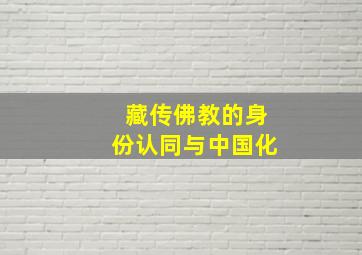 藏传佛教的身份认同与中国化